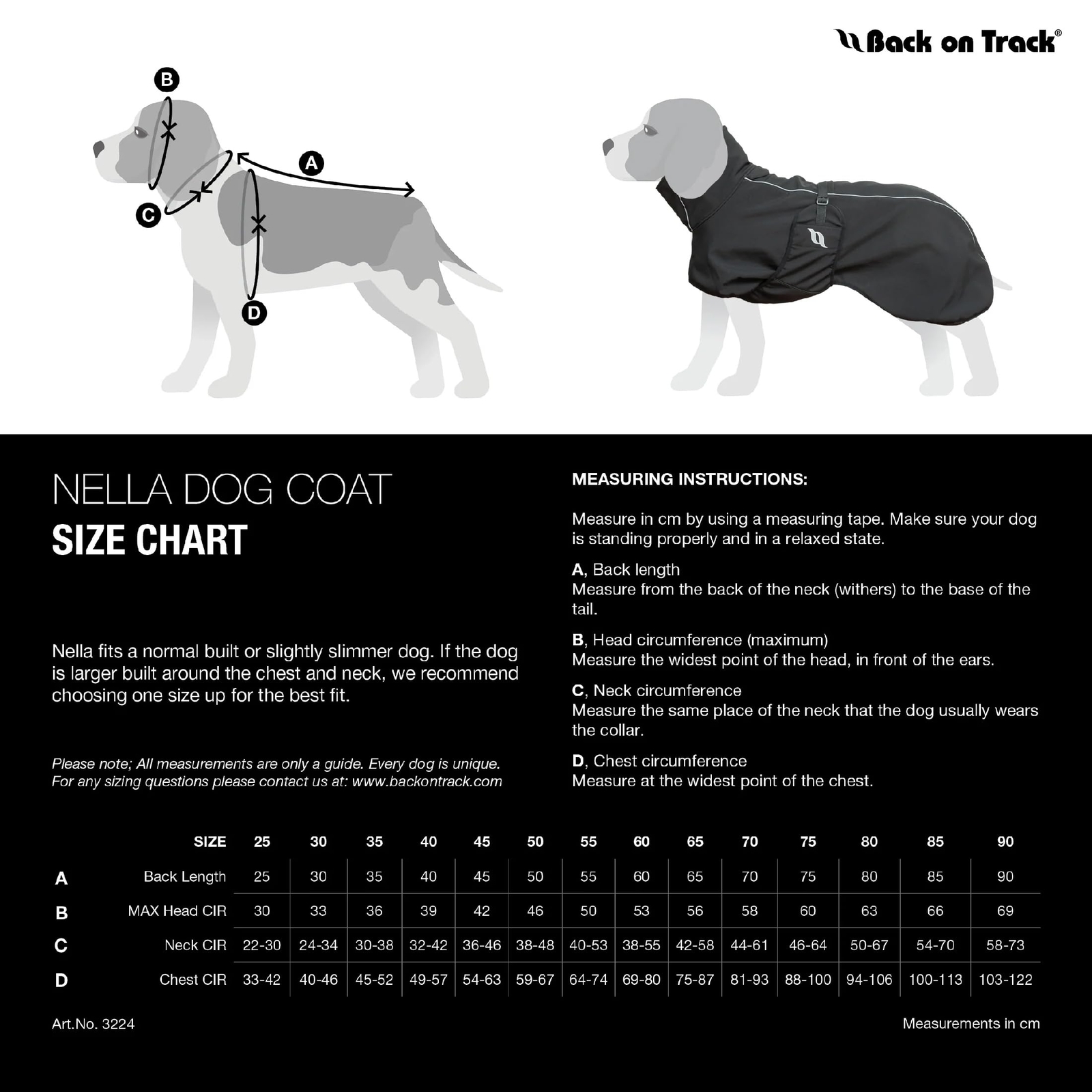 Back on Track®

B

A

C

D

NELLA DOG COAT
SIZE CHART

Nella fits a normal built or slightly slimmer dog. If the dog is larger built around the chest and neck, we recommend choosing one size up for the best fit.

Please note; All measurements are only a guide. Every dog is unique. For any sizing questions please contact us at: www.backontrack.com

MEASURING INSTRUCTIONS:

Measure in cm by using a measuring tape. Make sure your dog is standing properly and in a relaxed state.

A, Back length
Measure from the back of the neck (withers) to the base of the tail.

B, Head circumference (maximum)
Measure the widest point of the head, in front of the ears.

C, Neck circumference
Measure the same place of the neck that the dog usually wears the collar.

D, Chest circumference
Measure at the widest point of the chest.

| | SIZE | 25 | 30 | 35 | 40 | 45 | 50 | 55 | 60 | 65 | 70 | 75 | 80 | 85 | 90 |
|---|---|---|---|---|---|---|---|---|---|---|---|---|---|---|---|
| A | Back Length | 25 | 30 | 35 | 40 | 45 | 50 | 55 | 60 | 65 | 70 | 75 | 80 | 85 | 90 |
| B | MAX Head CIR | 30 | 33 | 36 | 39 | 42 | 46 | 50 | 53 | 56 | 58 | 60 | 63 | 66 | 69 |
| C | Neck CIR | 22-30 | 24-34 | 30-38 | 32-42 | 36-46 | 38-48 | 40-53 | 38-55 | 42-58 | 44-61 | 46-64 | 50-67 | 54-70 | 58-73 |
| D | Chest CIR | 33-42 | 40-46 | 45-52 | 49-57 | 54-63 | 59-67 | 64-74 | 69-80 | 75-87 | 81-93 | 88-100 | 94-106 | 100-113 | 103-122 |

Art.No. 3224

Measurements in cm